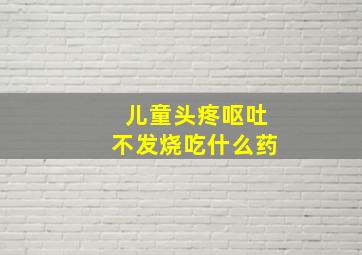 儿童头疼呕吐
不发烧吃什么药